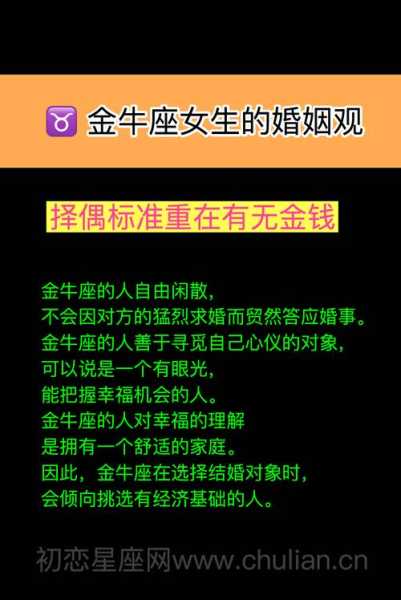 ♉ 金牛座女生的婚姻观

择偶标准重在有无金钱

金牛座的人自由闲散，
不会因对方的猛烈求婚而贸然答应婚事。
金牛座的人善于寻觅自己心仪的对象，
可以说是一个有眼光，
能把握幸福机会的人。
金牛座的人对幸福的理解
是拥有一个舒适的家庭。
因此，金牛座在选择结婚对象时，
会倾向挑选有经济基础的人。

初恋星座网www.chulian.cn